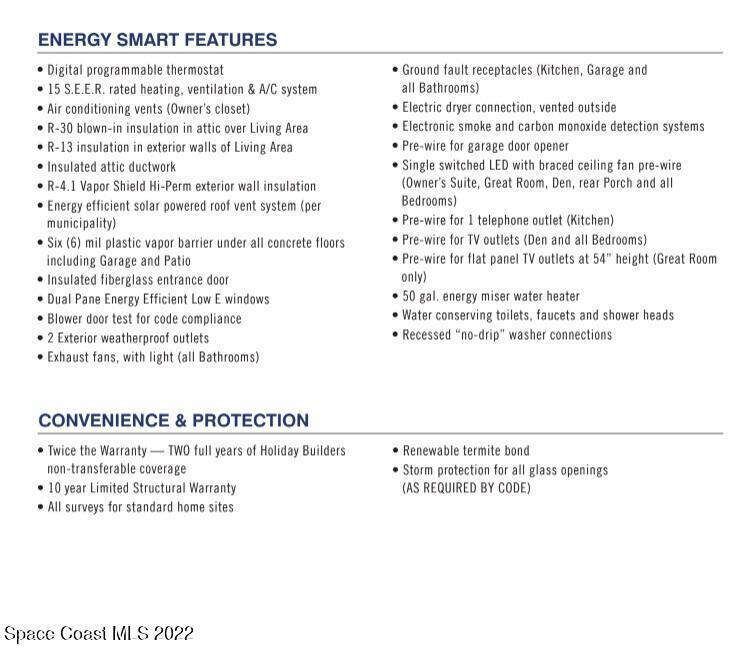 ENERGY SMART FEATURES

• Digital programmable thermostat
• 15 S.E.E.R. rated heating, ventilation & A/C system
• Air conditioning vents (Owner's closet)
• R-30 blown-in insulation in attic over Living Area
• R-13 insulation in exterior walls of Living Area
• Insulated attic ductwork
• R-4.1 Vapor Shield Hi-Perm exterior wall insulation
• Energy efficient solar powered roof vent system (per municipality)
• Six (6) mil plastic vapor barrier under all concrete floors including Garage and Patio
• Insulated fiberglass entrance door
• Dual Pane Energy Efficient Low E windows
• Blower door test for code compliance
• 2 Exterior weatherproof outlets
• Exhaust fans, with light (all Bathrooms)

• Ground fault receptacles (Kitchen, Garage and all Bathrooms)
• Electric dryer connection, vented outside
• Electronic smoke and carbon monoxide detection systems
• Pre-wire for garage door opener
• Single switched LED with braced ceiling fan pre-wire (Owner's Suite, Great Room, Den, rear Porch and all Bedrooms)
• Pre-wire for 1 telephone outlet (Kitchen)
• Pre-wire for TV outlets (Den and all Bedrooms)
• Pre-wire for flat panel TV outlets at 54" height (Great Room only)
• 50 gal. energy miser water heater
• Water conserving toilets, faucets and shower heads
• Recessed "no-drip" washer connections

CONVENIENCE & PROTECTION

• Twice the Warranty — TWO full years of Holiday Builders non-transferable coverage
• 10 year Limited Structural Warranty
• All surveys for standard home sites

• Renewable termite bond
• Storm protection for all glass openings (AS REQUIRED BY CODE)

Space Coast MLS 2022